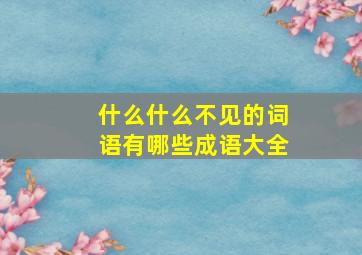 什么什么不见的词语有哪些成语大全